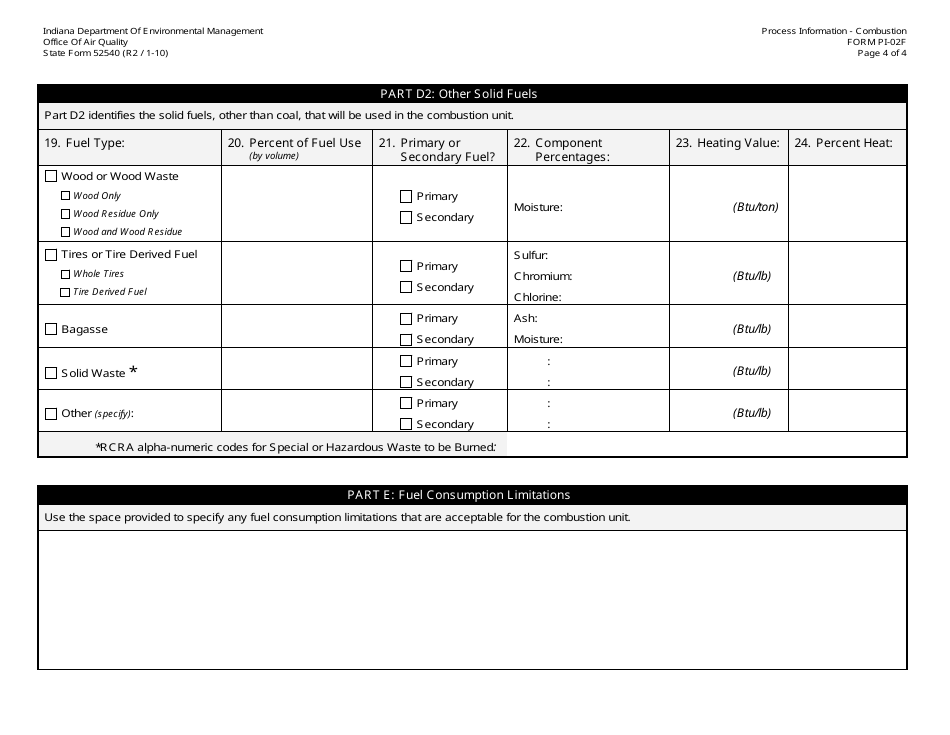 Indiana Department Of Environmental Management
Office Of Air Quality
State Form 52540 (R2 / 1-10)

Process Information - Combustion
FORM PI-02F
Page 4 of 4

PART D2: Other Solid Fuels

Part D2 identifies the solid fuels, other than coal, that will be used in the combustion unit.

| 19. Fuel Type: | 20. Percent of Fuel Use (by volume) | 21. Primary or Secondary Fuel? | 22. Component Percentages: | 23. Heating Value: | 24. Percent Heat: |
|---|---|---|---|---|---|
| ☐ Wood or Wood Waste ☐ Wood Only ☐ Wood Residue Only ☐ Wood and Wood Residue | | ☐ Primary ☐ Secondary | Moisture: | (Btu/ton) | |
| ☐ Tires or Tire Derived Fuel ☐ Whole Tires ☐ Tire Derived Fuel | | ☐ Primary ☐ Secondary | Sulfur: Chromium: Chlorine: | (Btu/lb) | |
| ☐ Bagasse | | ☐ Primary ☐ Secondary | Ash: Moisture: | (Btu/lb) | |
| ☐ Solid Waste * | | ☐ Primary ☐ Secondary | : : | (Btu/lb) | |
| ☐ Other (specify): | | ☐ Primary ☐ Secondary | : : | (Btu/lb) | |

*RCRA alpha-numeric codes for Special or Hazardous Waste to be Burned:

PART E: Fuel Consumption Limitations

Use the space provided to specify any fuel consumption limitations that are acceptable for the combustion unit.